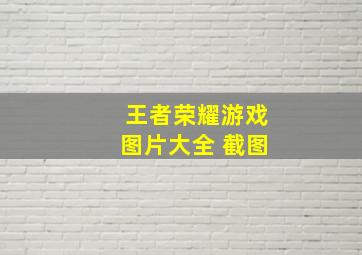 王者荣耀游戏
图片大全 截图